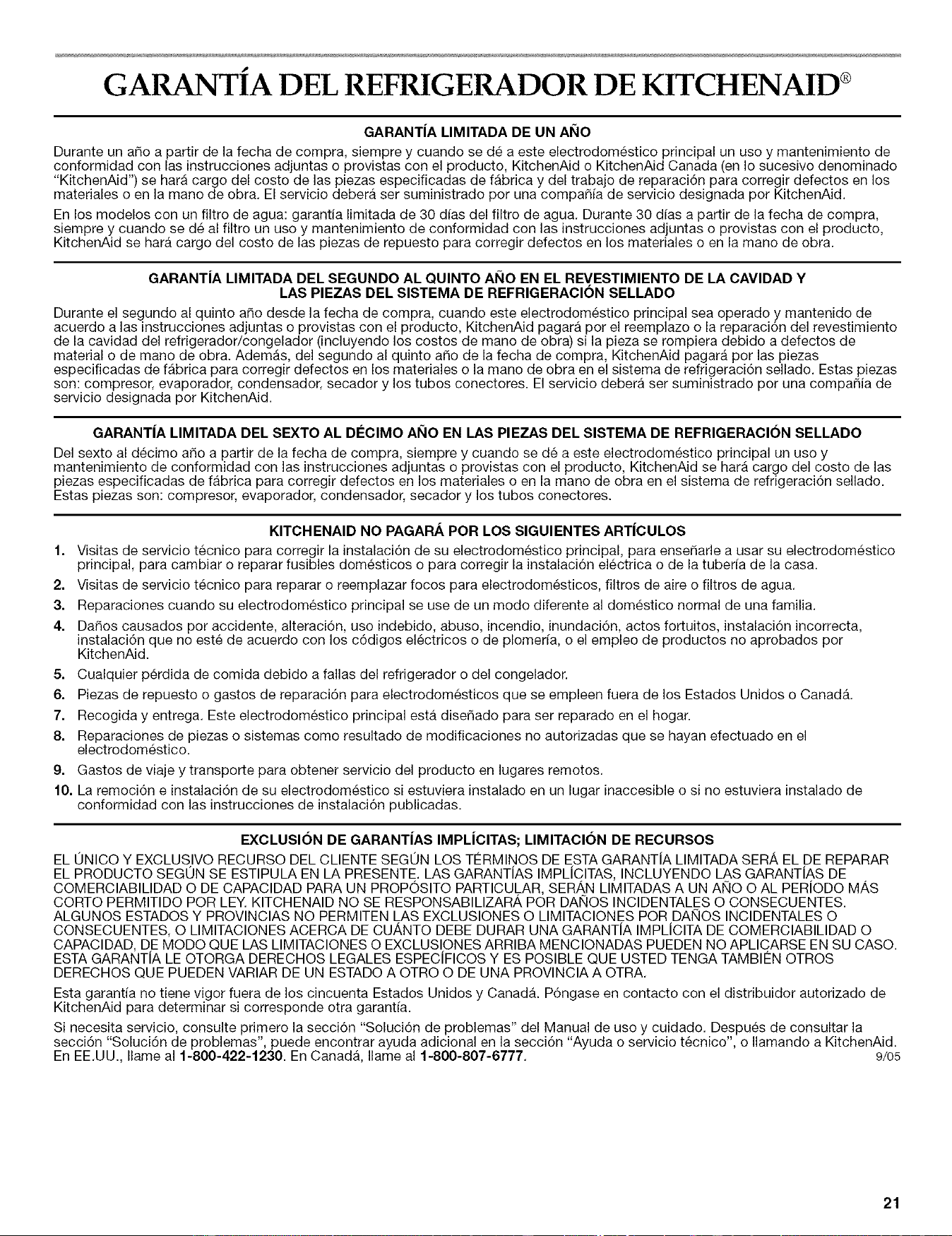 GARANTÍA DEL REFRIGERADOR DE KITCHENAID®

GARANTÍA LIMITADA DE UN AÑO

Durante un año a partir de la fecha de compra, siempre y cuando se dé a este electrodoméstico principal un uso y mantenimiento de conformidad con las instrucciones adjuntas o provistas con el producto, KitchenAid o KitchenAid Canada (en lo sucesivo denominado "KitchenAid") se hará cargo del costo de las piezas especificadas de fábrica y del trabajo de reparación para corregir defectos en los materiales o en la mano de obra. El servicio deberá ser suministrado por una compañía de servicio designada por KitchenAid.

En los modelos con un filtro de agua: garantía limitada de 30 días del filtro de agua. Durante 30 días a partir de la fecha de compra, siempre y cuando se dé al filtro un uso y mantenimiento de conformidad con las instrucciones adjuntas o provistas con el producto, KitchenAid se hará cargo del costo de las piezas de repuesto para corregir defectos en los materiales o en la mano de obra.

GARANTÍA LIMITADA DEL SEGUNDO AL QUINTO AÑO EN EL REVESTIMIENTO DE LA CAVIDAD Y LAS PIEZAS DEL SISTEMA DE REFRIGERACIÓN SELLADO

Durante el segundo al quinto año desde la fecha de compra, cuando este electrodoméstico principal sea operado y mantenido de acuerdo a las instrucciones adjuntas o provistas con el producto, KitchenAid pagará por el reemplazo o la reparación del revestimiento de la cavidad del refrigerador/congelador (incluyendo los costos de mano de obra) si la pieza se rompiera debido a defectos de material o de mano de obra. Además, del segundo al quinto año de la fecha de compra, KitchenAid pagará por las piezas especificadas de fábrica para corregir defectos en los materiales o la mano de obra en el sistema de refrigeración sellado. Estas piezas son: compresor, evaporador, condensador, secador y los tubos conectores. El servicio deberá ser suministrado por una compañía de servicio designada por KitchenAid.

GARANTÍA LIMITADA DEL SEXTO AL DÉCIMO AÑO EN LAS PIEZAS DEL SISTEMA DE REFRIGERACIÓN SELLADO

Del sexto al décimo año a partir de la fecha de compra, siempre y cuando se dé a este electrodoméstico principal un uso y mantenimiento de conformidad con las instrucciones adjuntas o provistas con el producto, KitchenAid se hará cargo del costo de las piezas especificadas de fábrica para corregir defectos en los materiales o en la mano de obra en el sistema de refrigeración sellado. Estas piezas son: compresor, evaporador, condensador, secador y los tubos conectores.

KITCHENAID NO PAGARÁ POR LOS SIGUIENTES ARTÍCULOS

1. Visitas de servicio técnico para corregir la instalación de su electrodoméstico principal, para enseñarle a usar su electrodoméstico principal, para cambiar o reparar fusibles domésticos o para corregir la instalación eléctrica o de la tubería de la casa.
2. Visitas de servicio técnico para reparar o reemplazar focos para electrodomésticos, filtros de aire o filtros de agua.
3. Reparaciones cuando su electrodoméstico principal se use de un modo diferente al doméstico normal de una familia.
4. Daños causados por accidente, alteración, uso indebido, abuso, incendio, inundación, actos fortuitos, instalación incorrecta, instalación que no esté de acuerdo con los códigos eléctricos o de plomería, o el empleo de productos no aprobados por KitchenAid.
5. Cualquier pérdida de comida debido a fallas del refrigerador o del congelador.
6. Piezas de repuesto o gastos de reparación para electrodomésticos que se empleen fuera de los Estados Unidos o Canadá.
7. Recogida y entrega. Este electrodoméstico principal está diseñado para ser reparado en el hogar.
8. Reparaciones de piezas o sistemas como resultado de modificaciones no autorizadas que se hayan efectuado en el electrodoméstico.
9. Gastos de viaje y transporte para obtener servicio del producto en lugares remotos.
10. La remoción e instalación de su electrodoméstico si estuviera instalado en un lugar inaccesible o si no estuviera instalado de conformidad con las instrucciones de instalación publicadas.

EXCLUSIÓN DE GARANTÍAS IMPLÍCITAS; LIMITACIÓN DE RECURSOS

EL ÚNICO Y EXCLUSIVO RECURSO DEL CLIENTE SEGÚN LOS TÉRMINOS DE ESTA GARANTÍA LIMITADA SERÁ EL DE REPARAR EL PRODUCTO SEGÚN SE ESTIPULA EN LA PRESENTE. LAS GARANTÍAS IMPLÍCITAS, INCLUYENDO LAS GARANTÍAS DE COMERCIABILIDAD O DE CAPACIDAD PARA UN PROPÓSITO PARTICULAR, SERÁN LIMITADAS A UN AÑO O AL PERÍODO MÁS CORTO PERMITIDO POR LEY. KITCHENAID NO SE RESPONSABILIZARÁ POR DAÑOS INCIDENTALES O CONSECUENTES. ALGUNOS ESTADOS Y PROVINCIAS NO PERMITEN LAS EXCLUSIONES O LIMITACIONES POR DAÑOS INCIDENTALES O CONSECUENTES, O LIMITACIONES ACERCA DE CUÁNTO DEBE DURAR UNA GARANTÍA IMPLÍCITA DE COMERCIABILIDAD O CAPACIDAD, DE MODO QUE LAS LIMITACIONES O EXCLUSIONES ARRIBA MENCIONADAS PUEDEN NO APLICARSE EN SU CASO. ESTA GARANTÍA LE OTORGA DERECHOS LEGALES ESPECÍFICOS Y ES POSIBLE QUE USTED TENGA TAMBIÉN OTROS DERECHOS QUE PUEDEN VARIAR DE UN ESTADO A OTRO O DE UNA PROVINCIA A OTRA.

Esta garantía no tiene vigor fuera de los cincuenta Estados Unidos y Canadá. Póngase en contacto con el distribuidor autorizado de KitchenAid para determinar si corresponde otra garantía.

Si necesita servicio, consulte primero la sección "Solución de problemas" del Manual de uso y cuidado. Después de consultar la sección "Solución de problemas", puede encontrar ayuda adicional en la sección "Ayuda o servicio técnico", o llamando a KitchenAid. En EE.UU., llame al 1-800-422-1230. En Canadá, llame al 1-800-807-6777. 9/05

21